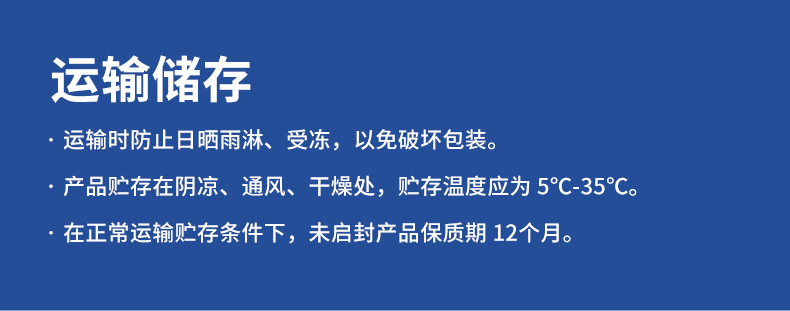 运输储存

· 运输时防止日晒雨淋、受冻，以免破坏包装。

· 产品贮存在阴凉、通风、干燥处，贮存温度应为 5°C-35°C。

· 在正常运输贮存条件下，未启封产品保质期 12个月。